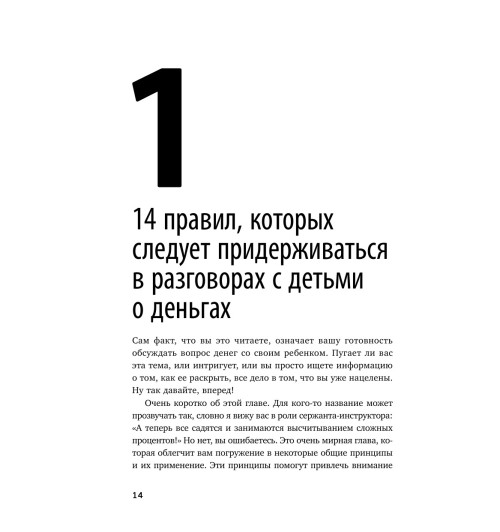 1

14 правил, которых следует придерживаться в разговорах с детьми о деньгах

Сам факт, что вы это читаете, означает вашу готовность обсуждать вопрос денег со своим ребенком. Пугает ли вас эта тема, или интригует, или вы просто ищете информацию о том, как ее раскрыть, все дело в том, что вы уже нацелены. Ну так давайте, вперед!

Очень коротко об этой главе. Для кого-то название может прозвучать так, словно я вижу вас в роли сержанта-инструктора: «А теперь все садятся и занимаются высчитыванием сложных процентов!» Но нет, вы ошибаетесь. Это очень мирная глава, которая облегчит вам погружение в некоторые общие принципы и их применение. Эти принципы помогут привлечь внимание

14